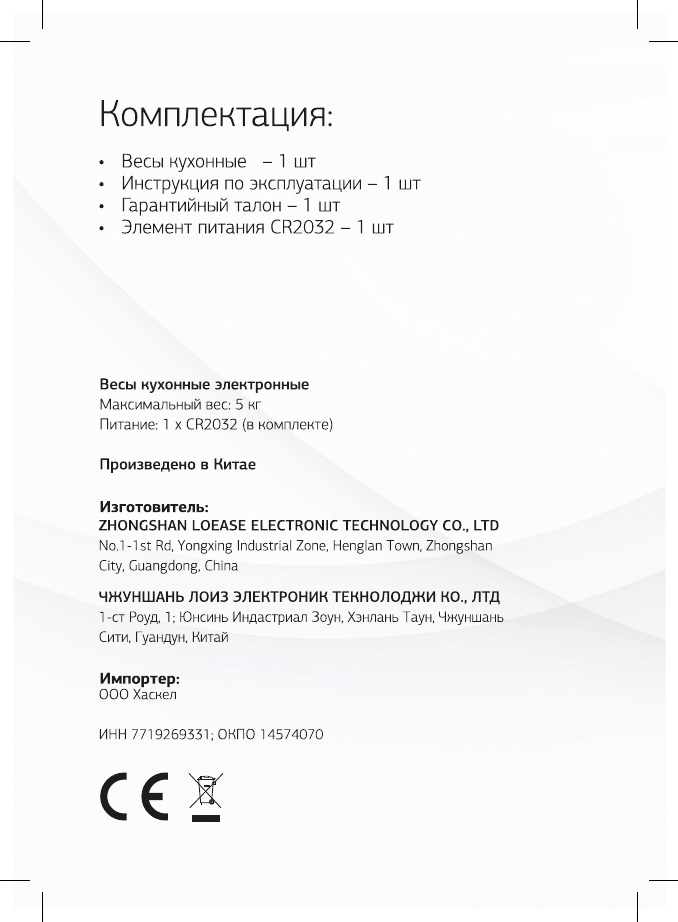 Комплектация:

• Весы кухонные – 1 шт
• Инструкция по эксплуатации – 1 шт
• Гарантийный талон – 1 шт
• Элемент питания CR2032 – 1 шт

Весы кухонные электронные
Максимальный вес: 5 кг
Питание: 1 x CR2032 (в комплекте)

Произведено в Китае

Изготовитель:
ZHONGSHAN LOEASE ELECTRONIC TECHNOLOGY CO., LTD
No.1-1st Rd, Yongxing Industrial Zone, Henglan Town, Zhongshan City, Guangdong, China

ЧЖУНШАНЬ ЛОИЗ ЭЛЕКТРОНИК ТЕКНОЛОДЖИ КО., ЛТД
1-ст Роуд, 1; Юнсинь Индастриал Зоун, Хэнлань Таун, Чжуншань Сити, Гуандун, Китай

Импортер:
ООО Хаскел

ИНН 7719269331; ОКПО 14574070

CE